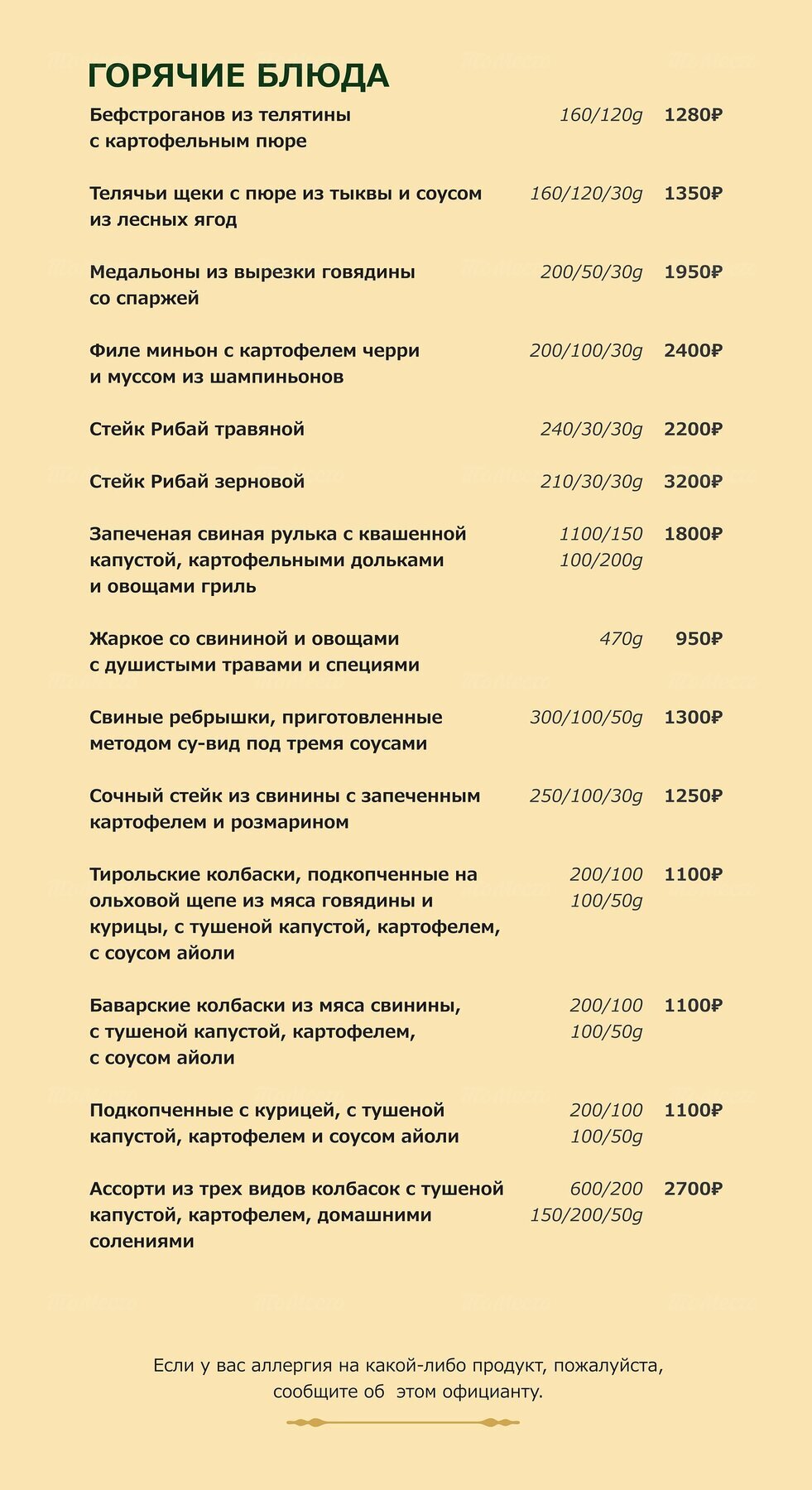 ГОРЯЧИЕ БЛЮДА

Бефстроганов из телятины с картофельным пюре 160/120g 1280₽

Телячьи щеки с пюре из тыквы и соусом из лесных ягод 160/120/30g 1350₽

Медальоны из вырезки говядины со спаржей 200/50/30g 1950₽

Филе миньон с картофелем черри и муссом из шампиньонов 200/100/30g 2400₽

Стейк Рибай травяной 240/30/30g 2200₽

Стейк Рибай зерновой 210/30/30g 3200₽

Запеченая свиная рулька с квашенной капустой, картофельными дольками и овощами гриль 1100/150 100/200g 1800₽

Жаркое со свининой и овощами с душистыми травами и специями 470g 950₽

Свиные ребрышки, приготовленные методом су-вид под тремя соусами 300/100/50g 1300₽

Сочный стейк из свинины с запеченным картофелем и розмарином 250/100/30g 1250₽

Тирольские колбаски, подкопченные на ольховой щепе из мяса говядины и курицы, с тушеной капустой, картофелем, с соусом айоли 200/100 100/50g 1100₽

Баварские колбаски из мяса свинины, с тушеной капустой, картофелем, с соусом айоли 200/100 100/50g 1100₽

Подкопченные с курицей, с тушеной капустой, картофелем и соусом айоли 200/100 100/50g 1100₽

Ассорти из трех видов колбасок с тушеной капустой, картофелем, домашними солениями 600/200 150/200/50g 2700₽

Если у вас аллергия на какой-либо продукт, пожалуйста, сообщите об этом официанту.